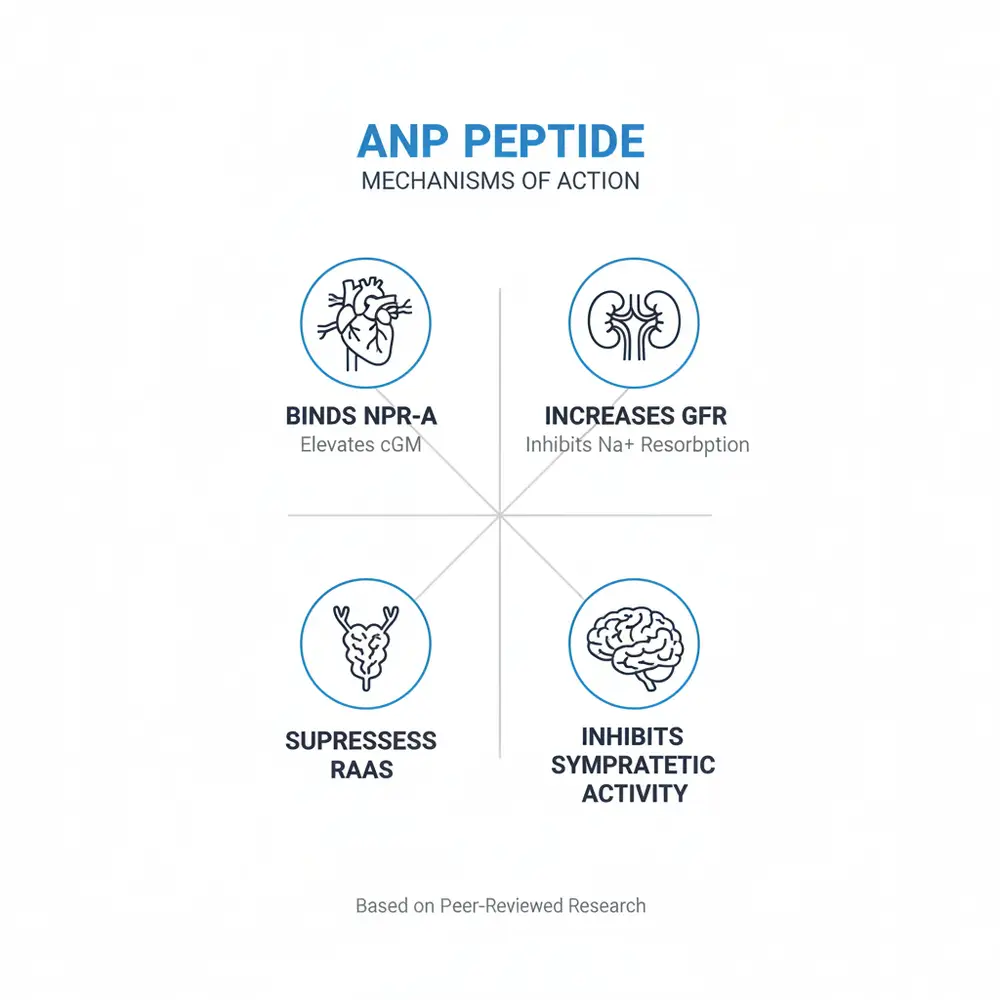 ANP PEPTIDE
MECHANISMS OF ACTION

BINDS NPR-A
Elevates cGM

INCREASES GFR
Inhibits Na+ Resorbption

SUPRESSESS RAAS

INHIBITS SYMPRATETIC ACTIVITY

Based on Peer-Reviewed Research